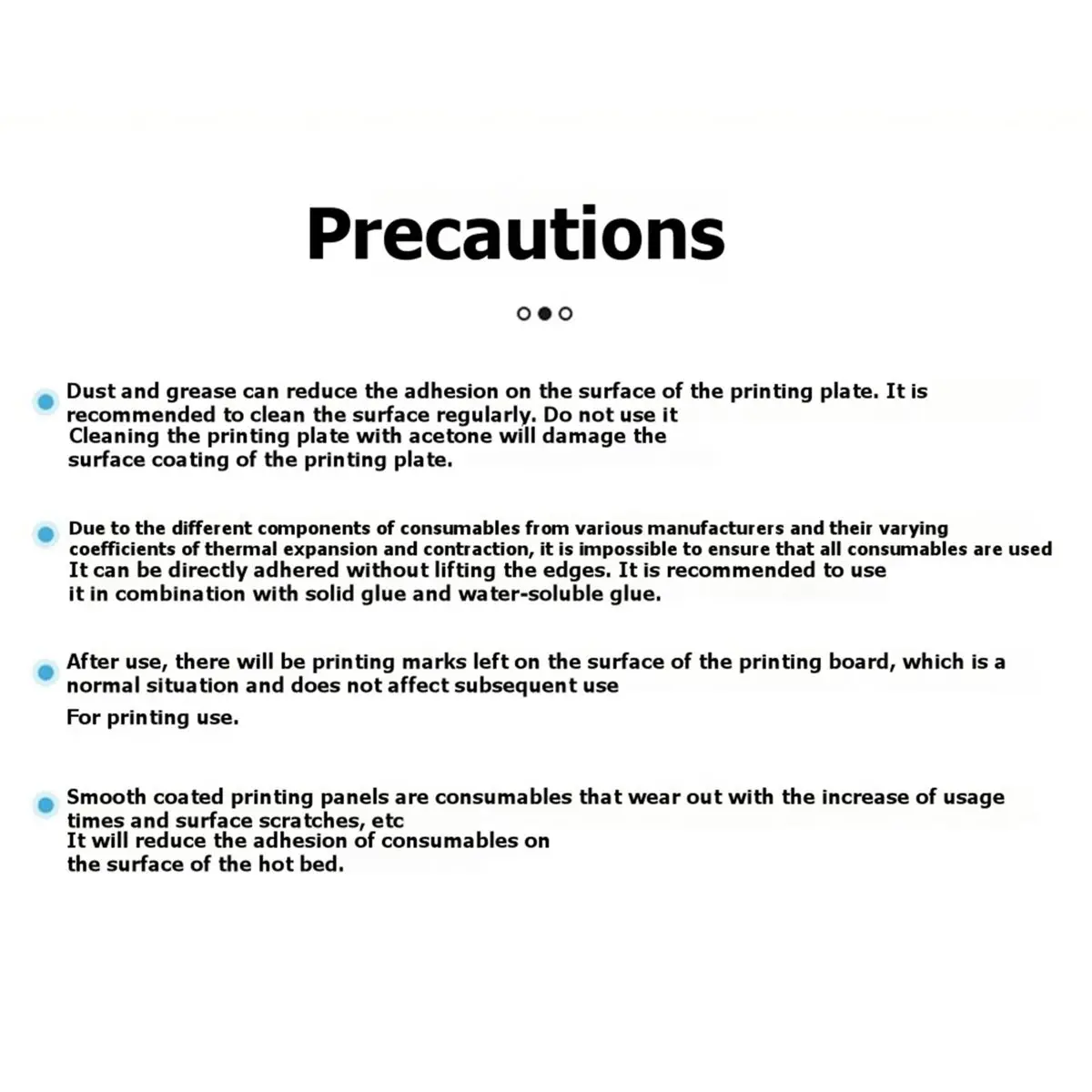 Precautions

• Dust and grease can reduce the adhesion on the surface of the printing plate. It is recommended to clean the surface regularly. Do not use it Cleaning the printing plate with acetone will damage the surface coating of the printing plate.

• Due to the different components of consumables from various manufacturers and their varying coefficients of thermal expansion and contraction, it is impossible to ensure that all consumables are used It can be directly adhered without lifting the edges. It is recommended to use it in combination with solid glue and water-soluble glue.

• After use, there will be printing marks left on the surface of the printing board, which is a normal situation and does not affect subsequent use

For printing use.

• Smooth coated printing panels are consumables that wear out with the increase of usage times and surface scratches, etc It will reduce the adhesion of consumables on the surface of the hot bed.